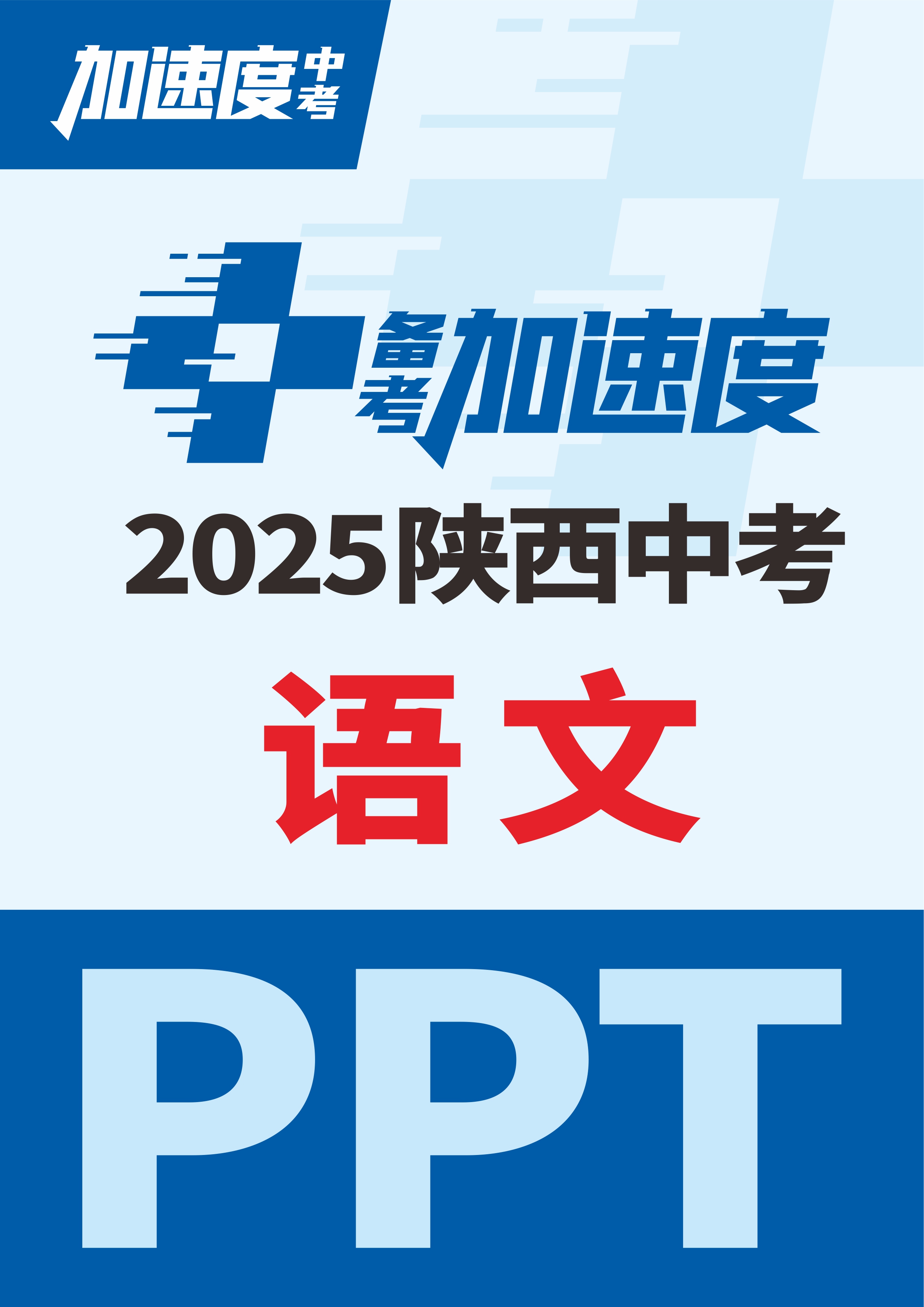 加速度中考

备考加速度

2025陕西中考

语文

PPT